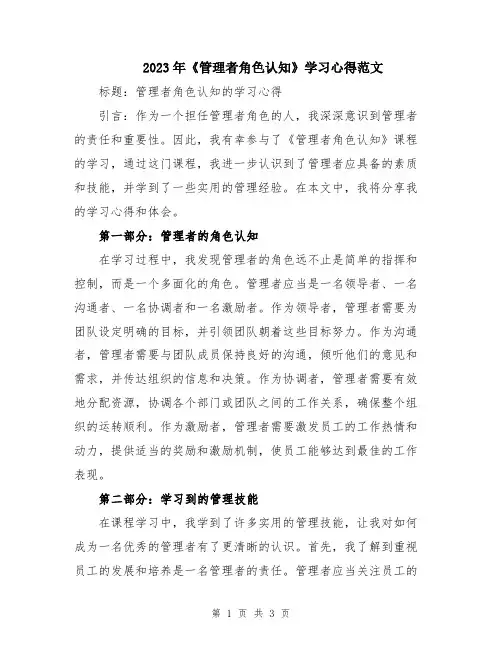 2023年《管理者角色认知》学习心得范文

标题：管理者角色认知的学习心得

引言：作为一个担任管理者角色的人，我深深意识到管理者的责任和重要性。因此，我有幸参与了《管理者角色认知》课程的学习，通过这门课程，我进一步认识到了管理者应具备的素质和技能，并学到了一些实用的管理经验。在本文中，我将分享我的学习心得和体会。

第一部分：管理者的角色认知

在学习过程中，我发现管理者的角色远不止是简单的指挥和控制，而是一个多面化的角色。管理者应当是一名领导者、一名沟通者、一名协调者和一名激励者。作为领导者，管理者需要为团队设定明确的目标，并引领团队朝着这些目标努力。作为沟通者，管理者需要与团队成员保持良好的沟通，倾听他们的意见和需求，并传达组织的信息和决策。作为协调者，管理者需要有效地分配资源，协调各个部门或团队之间的工作关系，确保整个组织的运转顺利。作为激励者，管理者需要激发员工的工作热情和动力，提供适当的奖励和激励机制，使员工能够达到最佳的工作表现。

第二部分：学习到的管理技能

在课程学习中，我学到了许多实用的管理技能，让我对如何成为一名优秀的管理者有了更清晰的认识。首先，我了解到重视员工的发展和培养是一名管理者的责任。管理者应当关注员工的

第 1 页 共 3 页